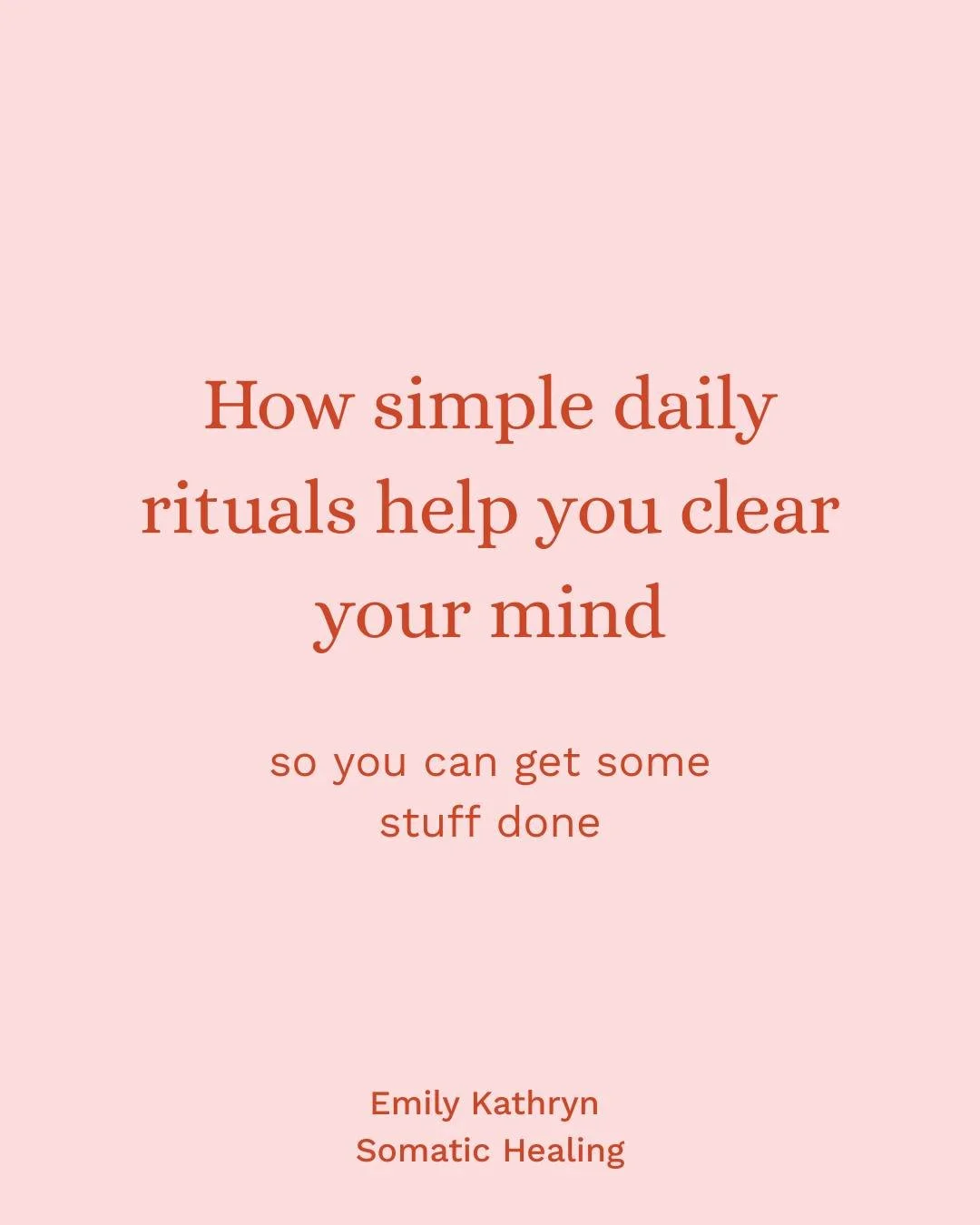 How simple daily rituals help you clear your mind

so you can get some stuff done

Emily Kathryn
Somatic Healing